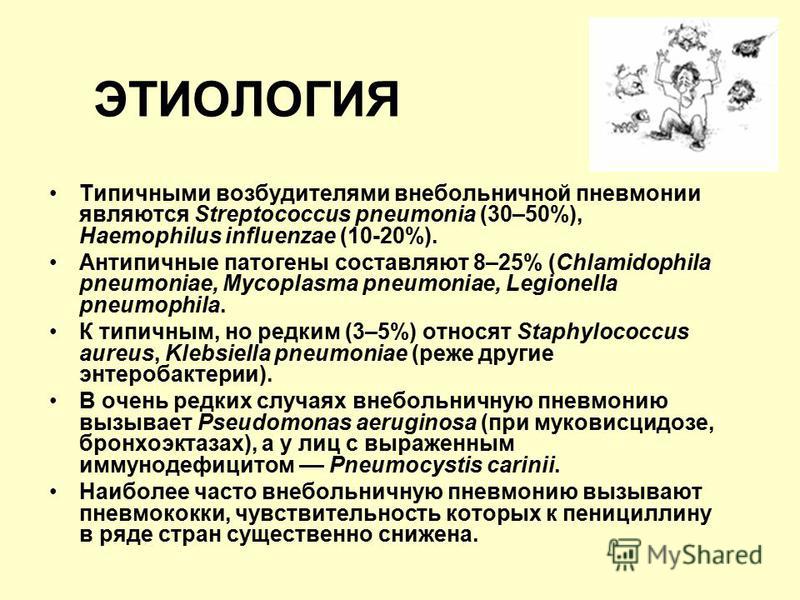 ЭТИОЛОГИЯ

• Типичными возбудителями внебольничной пневмонии являются Streptococcus pneumonia (30–50%), Haemophilus influenzae (10-20%).

• Антипичные патогены составляют 8–25% (Chlamidophila pneumoniae, Mycoplasma pneumoniae, Legionella pneumophila.

• К типичным, но редким (3–5%) относят Staphylococcus aureus, Klebsiella pneumoniae (реже другие энтеробактерии).

• В очень редких случаях внебольничную пневмонию вызывает Pseudomonas aeruginosa (при муковисцидозе, бронхоэктазах), а у лиц с выраженным иммунодефицитом — Pneumocystis carinii.

• Наиболее часто внебольничную пневмонию вызывают пневмококки, чувствительность которых к пенициллину в ряде стран существенно снижена.

MyShared